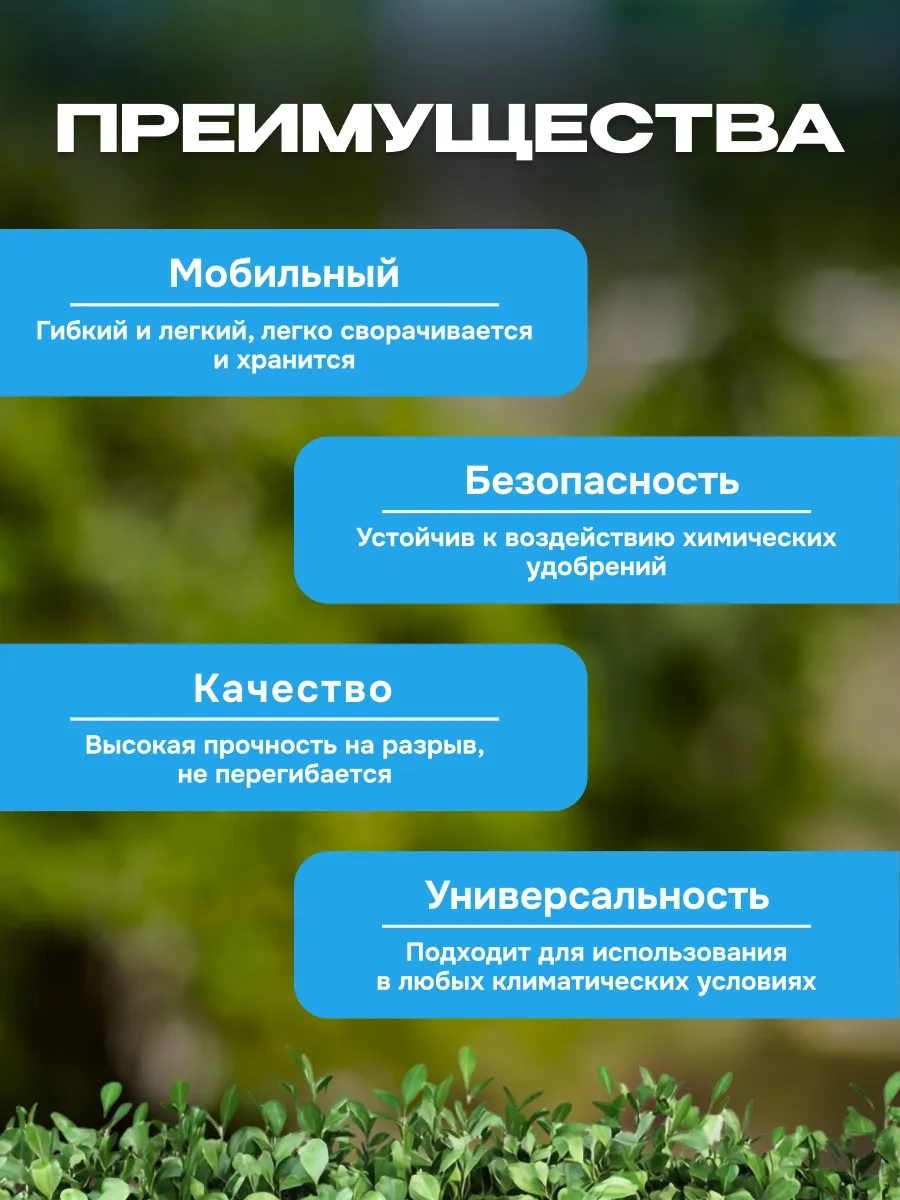 ПРЕИМУЩЕСТВА

Мобильный

Гибкий и легкий, легко сворачивается и хранится

Безопасность

Устойчив к воздействию химических удобрений

Качество

Высокая прочность на разрыв, не перегибается

Универсальность

Подходит для использования в любых климатических условиях